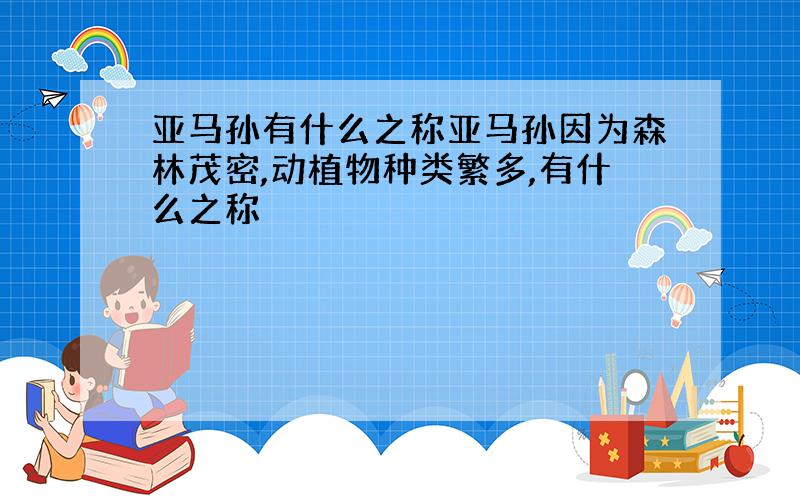 亚马孙有什么之称亚马孙因为森林茂密,动植物种类繁多,有什么之称